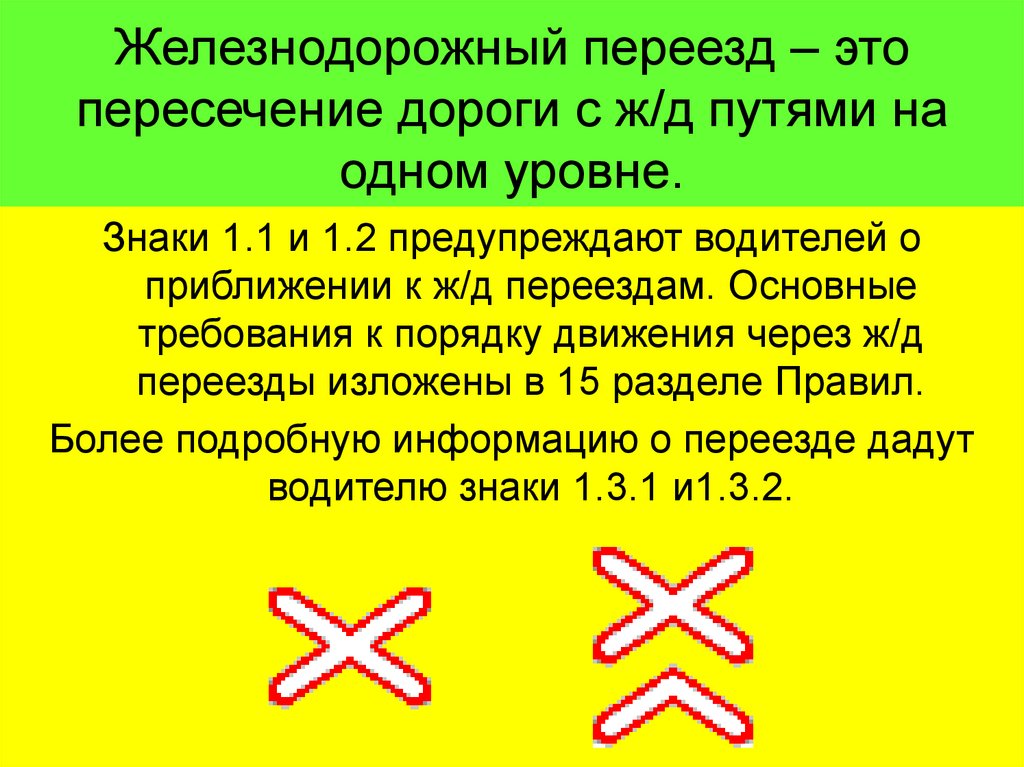 Железнодорожный переезд – это пересечение дороги с ж/д путями на одном уровне.

Знаки 1.1 и 1.2 предупреждают водителей о приближении к ж/д переездам. Основные требования к порядку движения через ж/д переезды изложены в 15 разделе Правил.

Более подробную информацию о переезде дадут водителю знаки 1.3.1 и1.3.2.